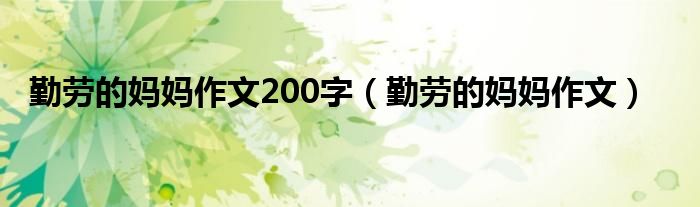 勤劳的妈妈作文200字（勤劳的妈妈作文）